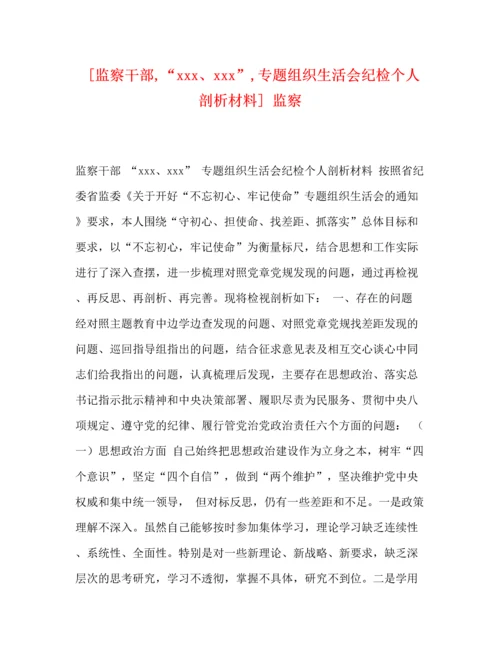 [监察干部,“xxx、xxx”,专题组织生活会纪检个人剖析材料] 监察

监察干部 “xxx、xxx” 专题组织生活会纪检个人剖析材料 按照省纪委省监委《关于开好“不忘初心、牢记使命”专题组织生活会的通知》要求，本人围绕“守初心、担使命、找差距、抓落实”总体目标和要求，以“不忘初心，牢记使命”为衡量标尺，结合思想和工作实际进行了深入查摆，进一步梳理对照党章党规发现的问题，通过再检视、再反思、再剖析、再完善。现将检视剖析如下： 一、存在的问题 经对照主题教育中边学边查发现的问题、对照党章党规找差距发现的问题、巡回指导组指出的问题，结合征求意见表及相互交心谈心中同志们给我指出的问题，认真梳理后发现，主要存在思想政治、落实总书记指示批示精神和中央决策部署、履职尽责为民服务、贯彻中央八项规定、遵守党的纪律、履行管党治党政治责任六个方面的问题： （一）思想政治方面 自己始终把思想政治建设作为立身之本，树牢“四个意识”，坚定“四个自信”，做到“两个维护”，坚决维护党中央权威和集中统一领导， 但对标反思，仍有一些差距和不足。一是政策理解不深入。虽然自己能够按时参加集体学习，理论学习缺乏连续性、系统性、全面性。特别是对一些新理论、新战略、新要求，缺乏深层次的思考研究，学习不透彻，掌握不具体，研究不到位。二是学用